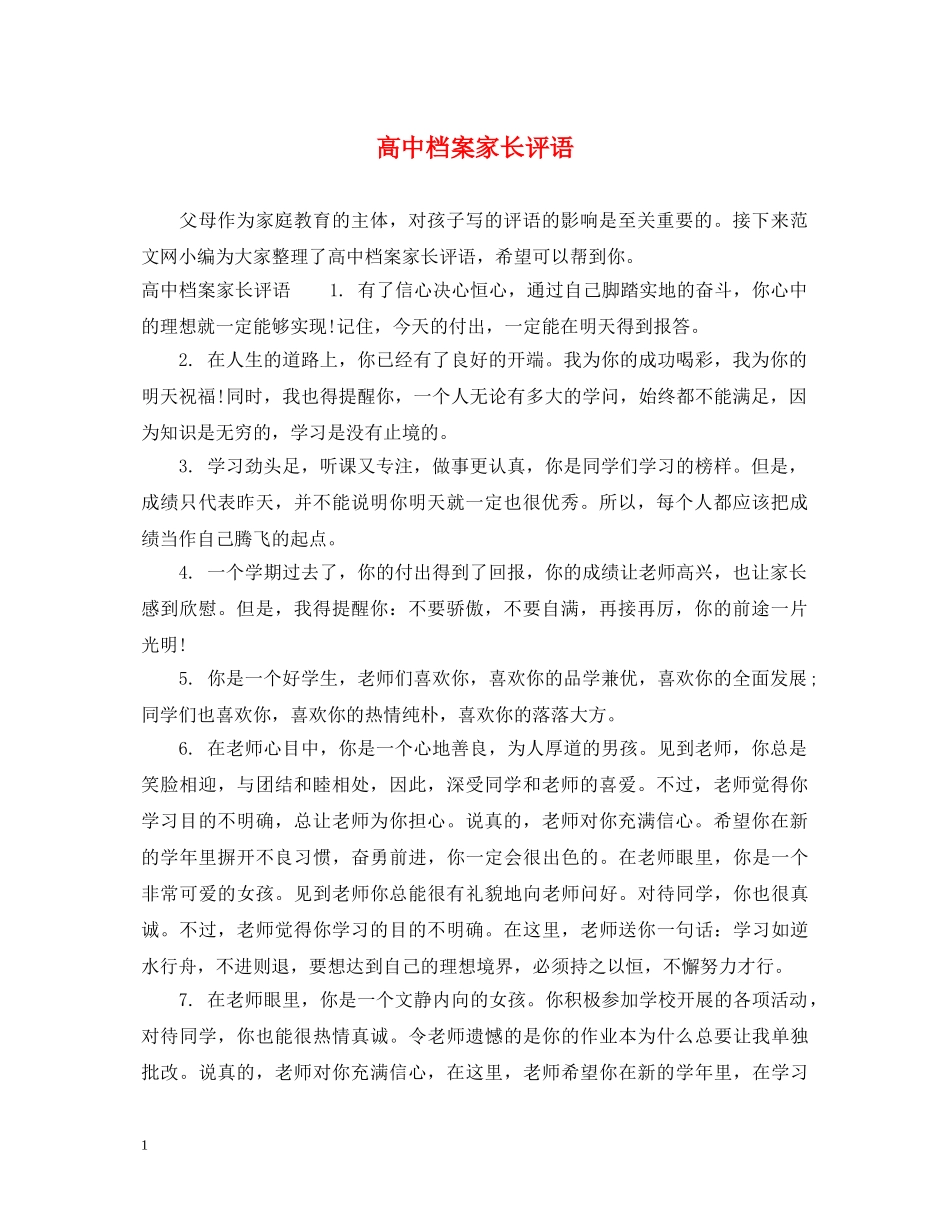 高中档案家长评语

父母作为家庭教育的主体，对孩子写的评语的影响是至关重要的。接下来范文网小编为大家整理了高中档案家长评语，希望可以帮到你。

高中档案家长评语　　1. 有了信心决心恒心，通过自己脚踏实地的奋斗，你心中的理想就一定能够实现!记住，今天的付出，一定能在明天得到报答。

2. 在人生的道路上，你已经有了良好的开端。我为你的成功喝彩，我为你的明天祝福!同时，我也得提醒你，一个人无论有多大的学问，始终都不能满足，因为知识是无穷的，学习是没有止境的。

3. 学习劲头足，听课又专注，做事更认真，你是同学们学习的榜样。但是，成绩只代表昨天，并不能说明你明天就一定也很优秀。所以，每个人都应该把成绩当作自己腾飞的起点。

4. 一个学期过去了，你的付出得到了回报，你的成绩让老师高兴，也让家长感到欣慰。但是，我得提醒你：不要骄傲，不要自满，再接再厉，你的前途一片光明!

5. 你是一个好学生，老师们喜欢你，喜欢你的品学兼优，喜欢你的全面发展;同学们也喜欢你，喜欢你的热情纯朴，喜欢你的落落大方。

6. 在老师心目中，你是一个心地善良，为人厚道的男孩。见到老师，你总是笑脸相迎，与团结和睦相处，因此，深受同学和老师的喜爱。不过，老师觉得你学习目的不明确，总让老师为你担心。说真的，老师对你充满信心。希望你在新的学年里摒开不良习惯，奋勇前进，你一定会很出色的。在老师眼里，你是一个非常可爱的女孩。见到老师你总能很有礼貌地向老师问好。对待同学，你也很真诚。不过，老师觉得你学习的目的不明确。在这里，老师送你一句话：学习如逆水行舟，不进则退，要想达到自己的理想境界，必须持之以恒，不懈努力才行。

7. 在老师眼里，你是一个文静内向的女孩。你积极参加学校开展的各项活动，对待同学，你也能很热情真诚。令老师遗憾的是你的作业本为什么总要让我单独批改。说真的，老师对你充满信心，在这里，老师希望你在新的学年里，在学习

1